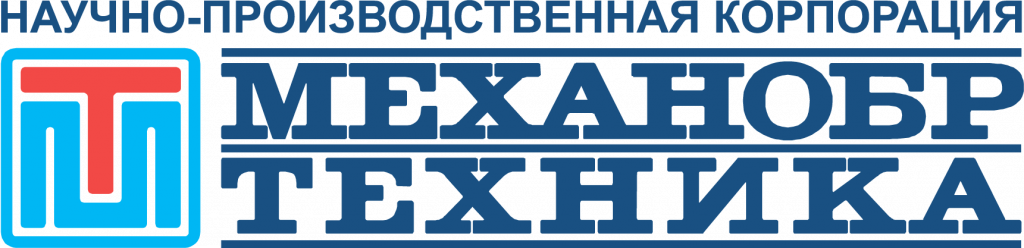 НАУЧНО-ПРОИЗВОДСТВЕННАЯ КОРПОРАЦИЯ
МЕХАНОБР
ТЕХНИКА